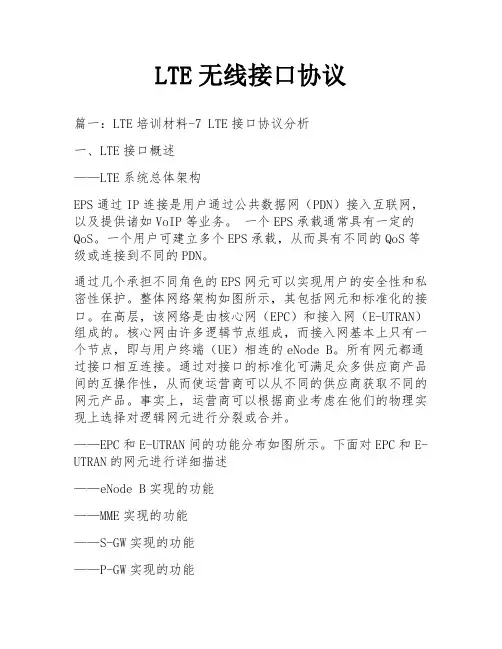 LTE无线接口协议

篇一：LTE培训材料-7 LTE接口协议分析

一、LTE接口概述

——LTE系统总体架构

EPS通过IP连接是用户通过公共数据网（PDN）接入互联网，以及提供诸如VoIP等业务。 一个EPS承载通常具有一定的QoS。一个用户可建立多个EPS承载，从而具有不同的QoS等级或连接到不同的PDN。

通过几个承担不同角色的EPS网元可以实现用户的安全性和私密性保护。整体网络架构如图所示，其包括网元和标准化的接口。在高层，该网络是由核心网（EPC）和接入网（E-UTRAN）组成的。核心网由许多逻辑节点组成，而接入网基本上只有一个节点，即与用户终端（UE）相连的eNode B。所有网元都通过接口相互连接。通过对接口的标准化可满足众多供应商产品间的互操作性，从而使运营商可以从不同的供应商获取不同的网元产品。事实上，运营商可以根据商业考虑在他们的物理实现上选择对逻辑网元进行分裂或合并。

——EPC和E-UTRAN间的功能分布如图所示。下面对EPC和E-UTRAN的网元进行详细描述

——eNode B实现的功能

——MME实现的功能

——S-GW实现的功能

——P-GW实现的功能